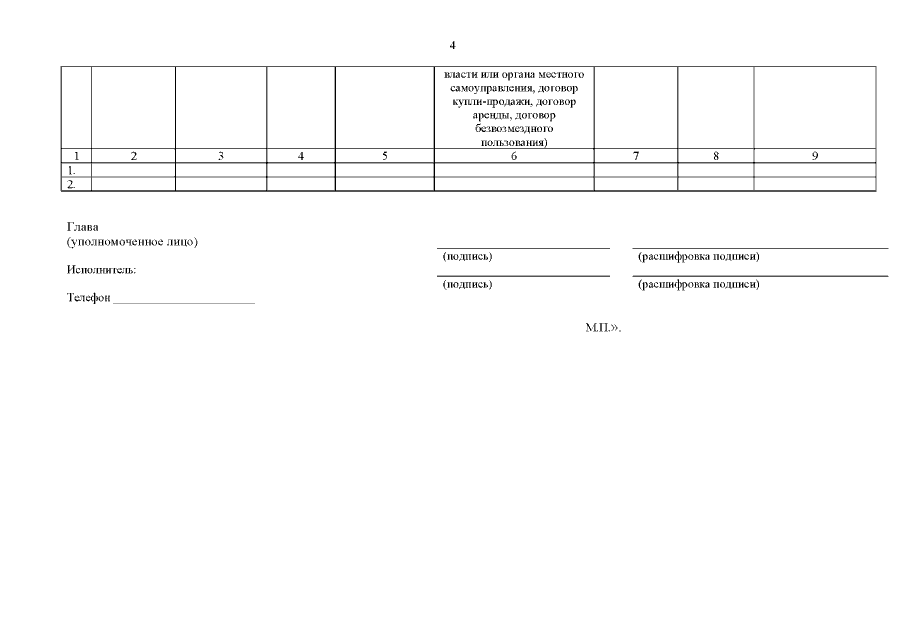 4

|  |  |  |  |  | власти или органа местного самоуправления, договор купли-продажи, договор аренды, договор безвозмездного пользования) |  |  |  |
|---|---|---|---|---|---|---|---|---|
| 1 | 2 | 3 | 4 | 5 | 6 | 7 | 8 | 9 |
| 1. |  |  |  |  |  |  |  |  |
| 2. |  |  |  |  |  |  |  |  |

Глава
(уполномоченное лицо)

(подпись) (расшифровка подписи)

Исполнитель:

(подпись) (расшифровка подписи)

Телефон ______________________

М.П.».